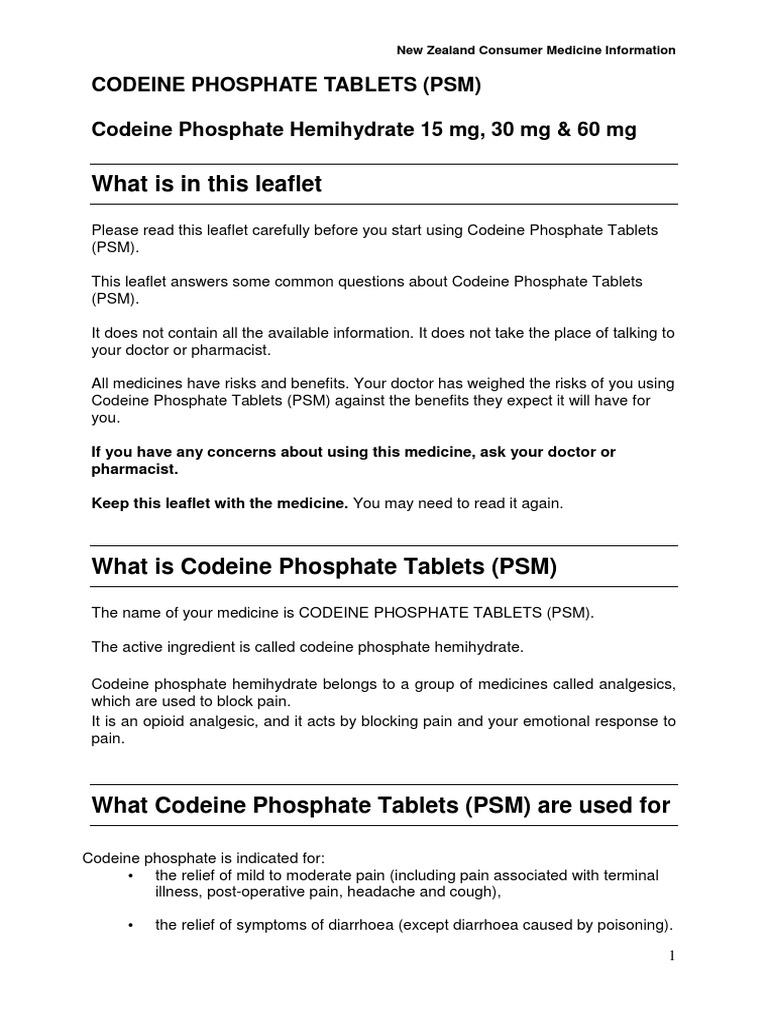 New Zealand Consumer Medicine Information

CODEINE PHOSPHATE TABLETS (PSM)

Codeine Phosphate Hemihydrate 15 mg, 30 mg & 60 mg

What is in this leaflet

Please read this leaflet carefully before you start using Codeine Phosphate Tablets (PSM).

This leaflet answers some common questions about Codeine Phosphate Tablets (PSM).

It does not contain all the available information. It does not take the place of talking to your doctor or pharmacist.

All medicines have risks and benefits. Your doctor has weighed the risks of you using Codeine Phosphate Tablets (PSM) against the benefits they expect it will have for you.

If you have any concerns about using this medicine, ask your doctor or pharmacist.

Keep this leaflet with the medicine. You may need to read it again.

What is Codeine Phosphate Tablets (PSM)

The name of your medicine is CODEINE PHOSPHATE TABLETS (PSM).

The active ingredient is called codeine phosphate hemihydrate.

Codeine phosphate hemihydrate belongs to a group of medicines called analgesics, which are used to block pain.
It is an opioid analgesic, and it acts by blocking pain and your emotional response to pain.

What Codeine Phosphate Tablets (PSM) are used for

Codeine phosphate is indicated for:
• the relief of mild to moderate pain (including pain associated with terminal illness, post-operative pain, headache and cough),

• the relief of symptoms of diarrhoea (except diarrhoea caused by poisoning).

1